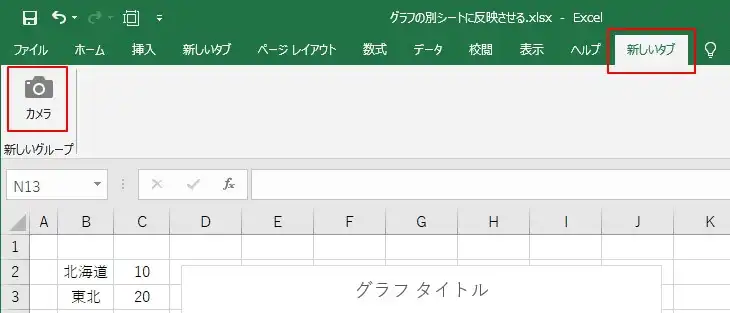 グラフの別シートに反映させる.xlsx - Excel

ファイル ホーム 挿入 新しいタブ ページ レイアウト 数式 データ 校閲 表示 ヘルプ 新しいタブ

カメラ

新しいグループ

N13

$f_x$

| | A | B | C | D | E | F | G | H | I | J | K |
|---|---|---|---|---|---|---|---|---|---|---|---|
| 1 | | | | | | | | | | | |
| 2 | | 北海道 | 10 | | | | | | | | |
| 3 | | 東北 | 20 | | | | | | | | |

グラフ タイトル